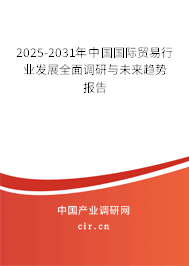 2025-2031年中国国际贸易行业发展全面调研与未来趋势报告

中国产业调研网
cir.cn